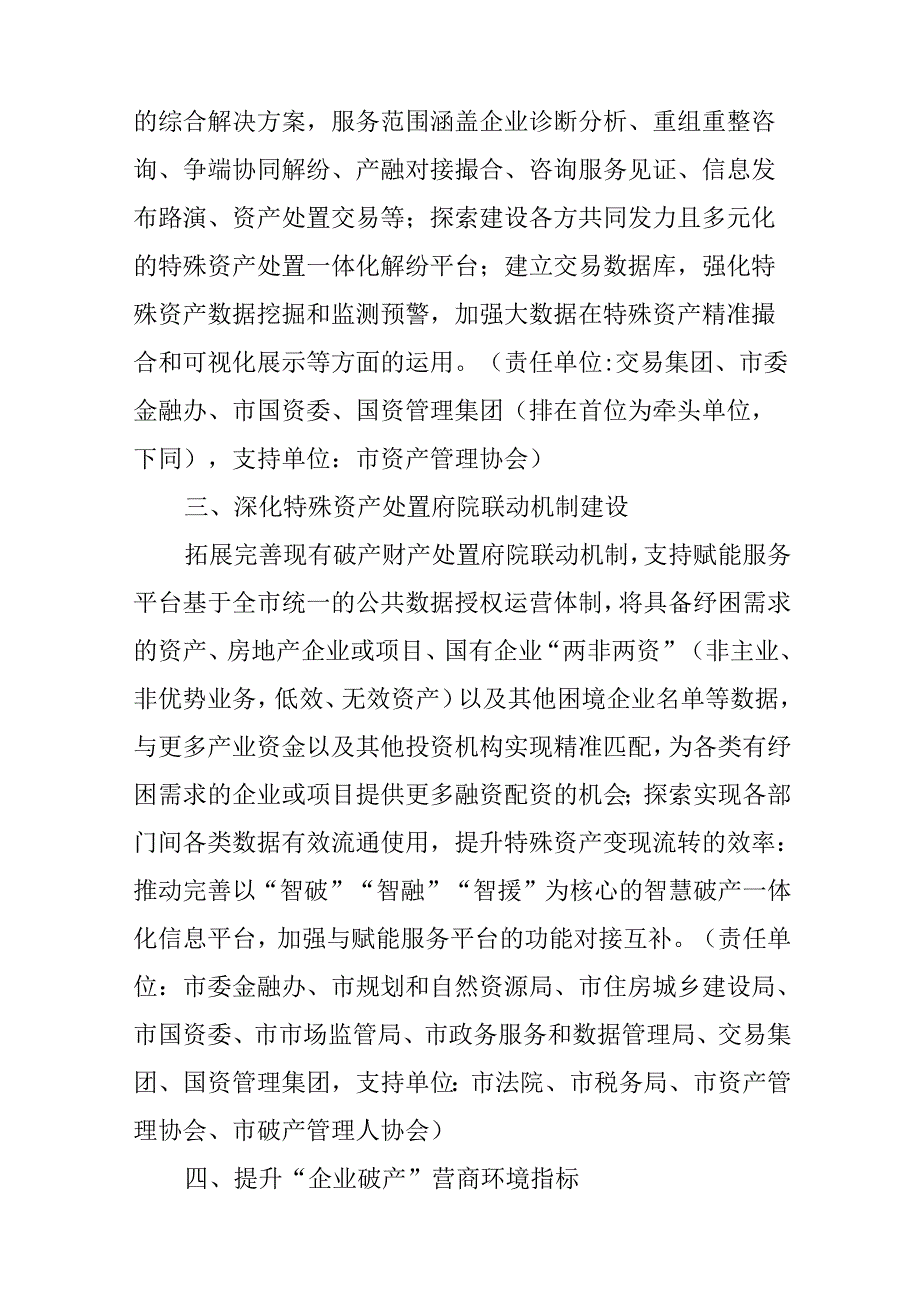 的综合解决方案，服务范围涵盖企业诊断分析、重组重整咨询、争端协同解纷、产融对接撮合、咨询服务见证、信息发布路演、资产处置交易等；探索建设各方共同发力且多元化的特殊资产处置一体化解纷平台；建立交易数据库，强化特殊资产数据挖掘和监测预警，加强大数据在特殊资产精准撮合和可视化展示等方面的运用。（责任单位:交易集团、市委金融办、市国资委、国资管理集团（排在首位为牵头单位，下同），支持单位：市资产管理协会）

三、深化特殊资产处置府院联动机制建设

拓展完善现有破产财产处置府院联动机制，支持赋能服务平台基于全市统一的公共数据授权运营体制，将具备纾困需求的资产、房地产企业或项目、国有企业“两非两资”（非主业、非优势业务，低效、无效资产）以及其他困境企业名单等数据，与更多产业资金以及其他投资机构实现精准匹配，为各类有纾困需求的企业或项目提供更多融资配资的机会;探索实现各部门间各类数据有效流通使用，提升特殊资产变现流转的效率：推动完善以“智破”“智融”“智援”为核心的智慧破产一体化信息平台，加强与赋能服务平台的功能对接互补。（责任单位：市委金融办、市规划和自然资源局、市住房城乡建设局、市国资委、市市场监管局、市政务服务和数据管理局、交易集团、国资管理集团，支持单位:市法院、市税务局、市资产管理协会、市破产管理人协会）

四、提升“企业破产”营商环境指标